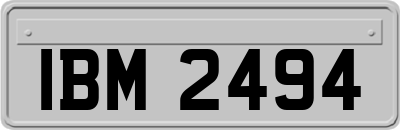 IBM 2494